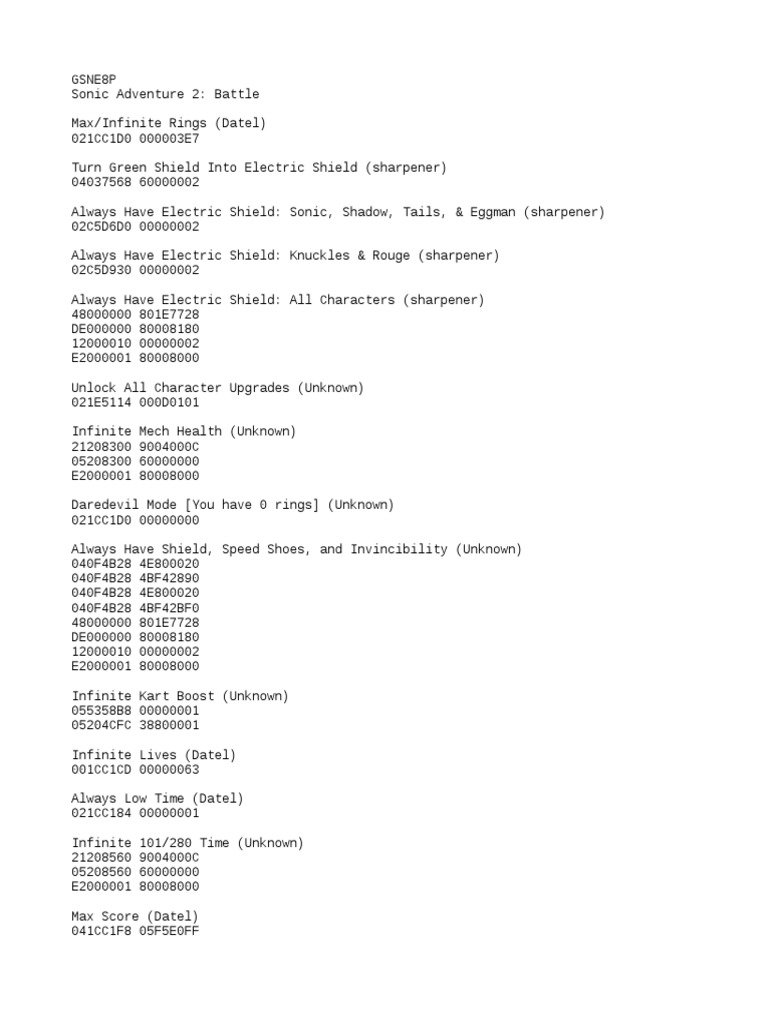 GSNE8P
Sonic Adventure 2: Battle

Max/Infinite Rings (Datel)
021CC1D0 000003E7

Turn Green Shield Into Electric Shield (sharpener)
04037568 60000002

Always Have Electric Shield: Sonic, Shadow, Tails, & Eggman (sharpener)
02C5D6D0 00000002

Always Have Electric Shield: Knuckles & Rouge (sharpener)
02C5D930 00000002

Always Have Electric Shield: All Characters (sharpener)
48000000 801E7728
DE000000 80008180
12000010 00000002
E2000001 80008000

Unlock All Character Upgrades (Unknown)
021E5114 000D0101

Infinite Mech Health (Unknown)
21208300 9004000C
05208300 60000000
E2000001 80008000

Daredevil Mode [You have 0 rings] (Unknown)
021CC1D0 00000000

Always Have Shield, Speed Shoes, and Invincibility (Unknown)
040F4B28 4E800020
040F4B28 4BF42890
040F4B28 4E800020
040F4B28 4BF42BF0
48000000 801E7728
DE000000 80008180
12000010 00000002
E2000001 80008000

Infinite Kart Boost (Unknown)
055358B8 00000001
05204CFC 38800001

Infinite Lives (Datel)
001CC1CD 00000063

Always Low Time (Datel)
021CC184 00000001

Infinite 101/280 Time (Unknown)
21208560 9004000C
05208560 60000000
E2000001 80008000

Max Score (Datel)
041CC1F8 05F5E0FF